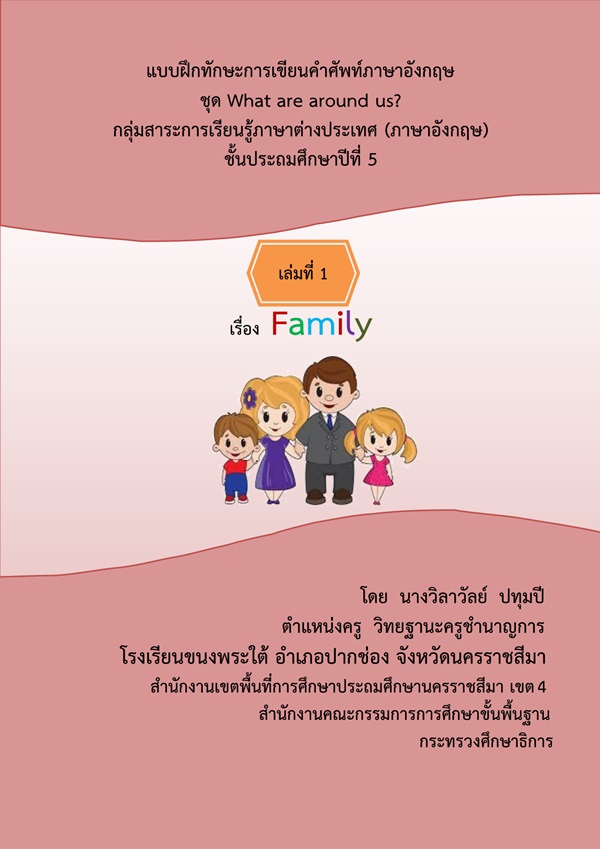 แบบฝึกทักษะการเขียนคำศัพท์ภาษาอังกฤษ
ชุด What are around us?
กลุ่มสาระการเรียนรู้ภาษาต่างประเทศ (ภาษาอังกฤษ)
ชั้นประถมศึกษาปีที่ 5

เล่มที่ 1

เรื่อง Family

โดย นางวิลาวัลย์ ปทุมปี
ตำแหน่งครู วิทยฐานะครูชำนาญการ
โรงเรียนขนงพระใต้ อำเภอปากช่อง จังหวัดนครราชสีมา
สำนักงานเขตพื้นที่การศึกษาประถมศึกษานครราชสีมา เขต 4
สำนักงานคณะกรรมการการศึกษาขั้นพื้นฐาน
กระทรวงศึกษาธิการ